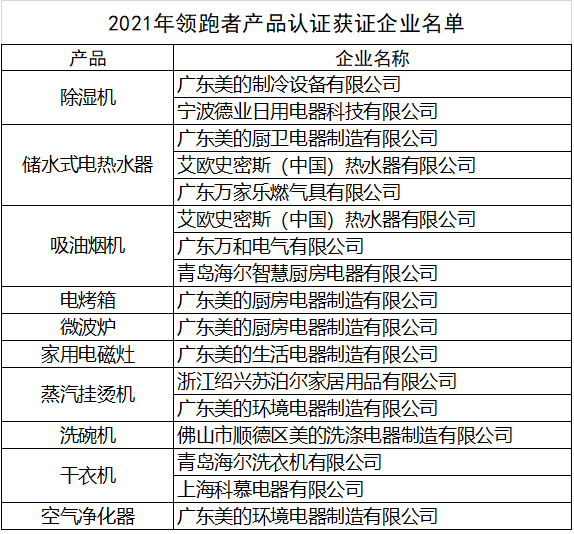 2021年领跑者产品认证获证企业名单

| 产品 | 企业名称 |
|---|---|
| 除湿机 | 广东美的制冷设备有限公司 |
|  | 宁波德业日用电器科技有限公司 |
| 储水式电热水器 | 广东美的厨卫电器制造有限公司 |
|  | 艾欧史密斯（中国）热水器有限公司 |
|  | 广东万家乐燃气具有限公司 |
| 吸油烟机 | 艾欧史密斯（中国）热水器有限公司 |
|  | 广东万和电气有限公司 |
|  | 青岛海尔智慧厨房电器有限公司 |
| 电烤箱 | 广东美的厨房电器制造有限公司 |
| 微波炉 | 广东美的厨房电器制造有限公司 |
| 家用电磁灶 | 广东美的生活电器制造有限公司 |
| 蒸汽挂烫机 | 浙江绍兴苏泊尔家居用品有限公司 |
|  | 广东美的环境电器制造有限公司 |
| 洗碗机 | 佛山市顺德区美的洗涤电器制造有限公司 |
| 干衣机 | 青岛海尔洗衣机有限公司 |
|  | 上海科慕电器有限公司 |
| 空气净化器 | 广东美的环境电器制造有限公司 |